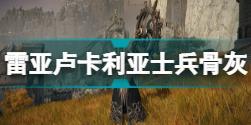 雷亚卢卡利亚士兵骨灰